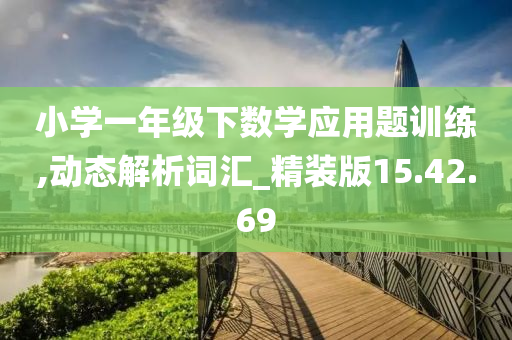 小学一年级下数学应用题训练,动态解析词汇_精装版15.42.69